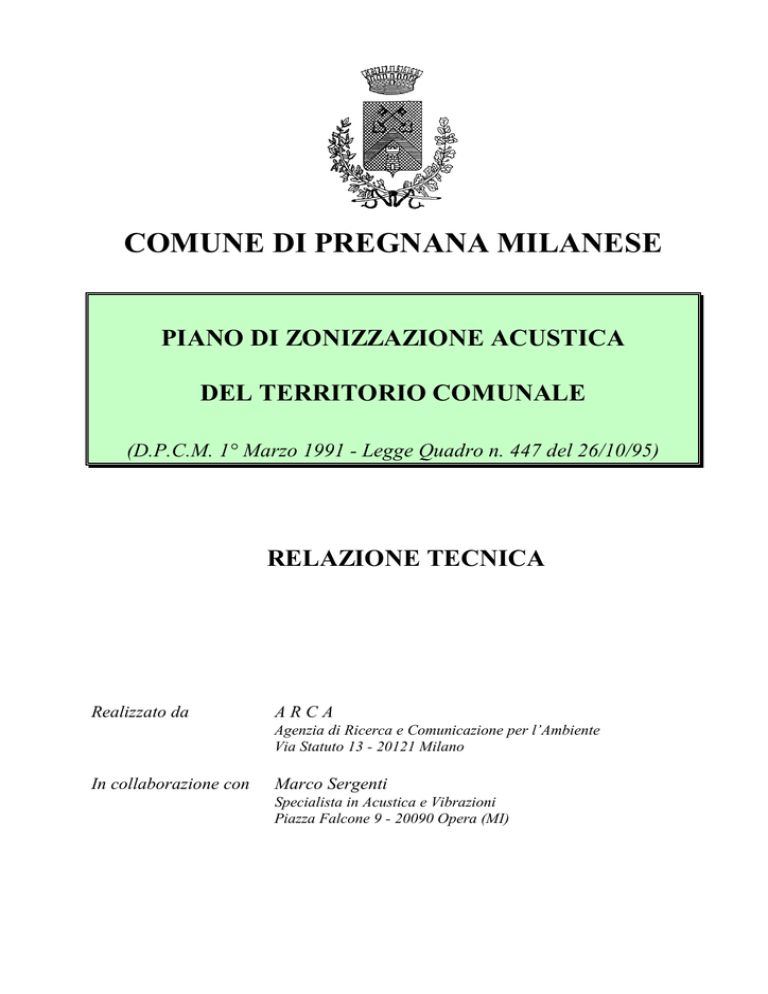 COMUNE DI PREGNANA MILANESE

PIANO DI ZONIZZAZIONE ACUSTICA

DEL TERRITORIO COMUNALE

(D.P.C.M. 1° Marzo 1991 - Legge Quadro n. 447 del 26/10/95)

RELAZIONE TECNICA

Realizzato da

A R C A
Agenzia di Ricerca e Comunicazione per l'Ambiente
Via Statuto 13 - 20121 Milano

In collaborazione con

Marco Sergenti
Specialista in Acustica e Vibrazioni
Piazza Falcone 9 - 20090 Opera (MI)